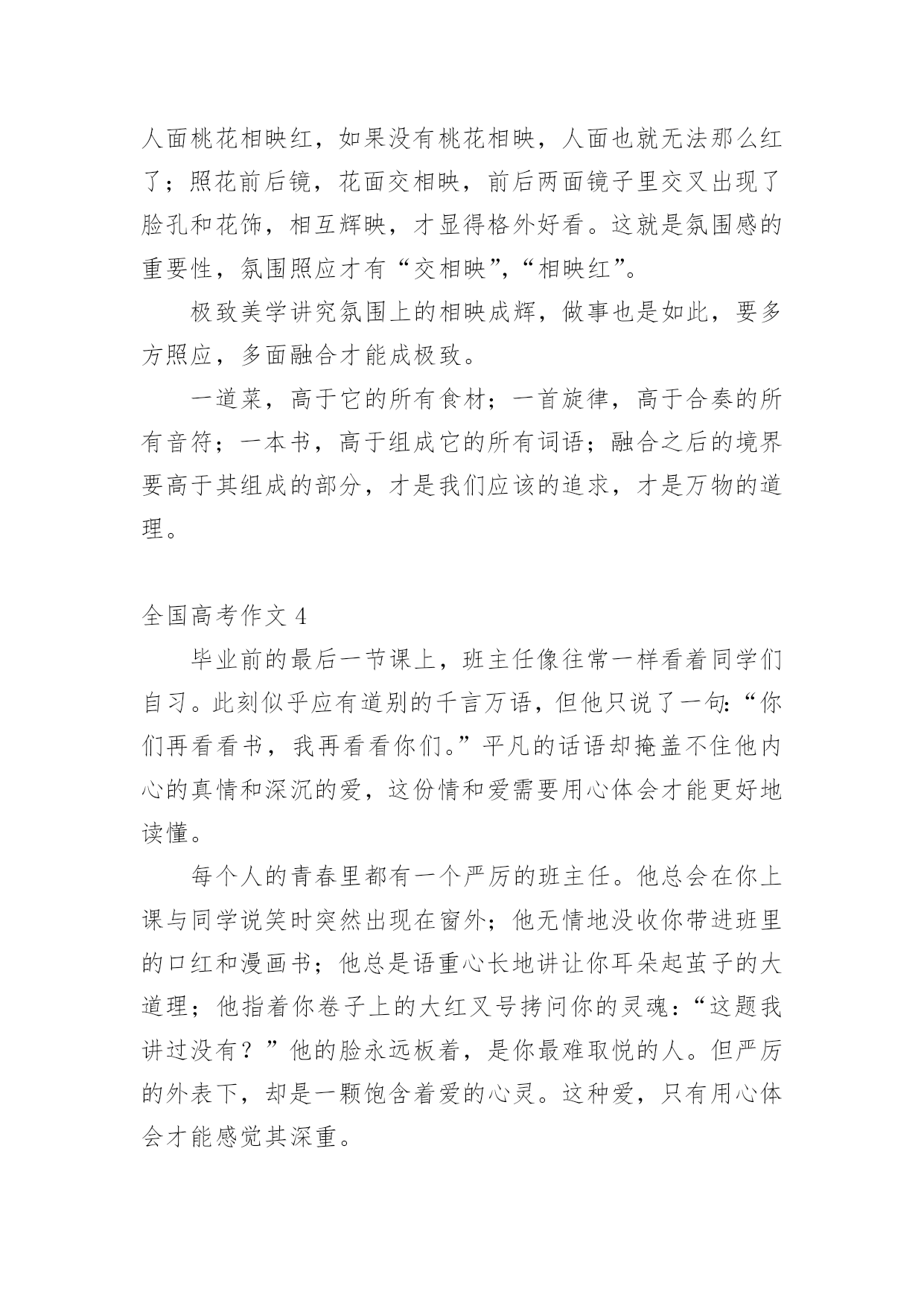 人面桃花相映红，如果没有桃花相映，人面也就无法那么红了；照花前后镜，花面交相映，前后两面镜子里交叉出现了脸孔和花饰，相互辉映，才显得格外好看。这就是氛围感的重要性，氛围照应才有“交相映”，“相映红”。

极致美学讲究氛围上的相映成辉，做事也是如此，要多方照应，多面融合才能成极致。

一道菜，高于它的所有食材；一首旋律，高于合奏的所有音符；一本书，高于组成它的所有词语；融合之后的境界要高于其组成的部分，才是我们应该的追求，才是万物的道理。

全国高考作文 4

毕业前的最后一节课上，班主任像往常一样看着同学们自习。此刻似乎应有道别的千言万语，但他只说了一句：“你们再看看书，我再看看你们。”平凡的话语却掩盖不住他内心的真情和深沉的爱，这份情和爱需要用心体会才能更好地读懂。

每个人的青春里都有一个严厉的班主任。他总会在你上课与同学说笑时突然出现在窗外；他无情地没收你带进班里的口红和漫画书；他总是语重心长地讲让你耳朵起茧子的大道理；他指着你卷子上的大红叉号拷问你的灵魂：“这题我讲过没有？”他的脸永远板着，是你最难取悦的人。但严厉的外表下，却是一颗饱含着爱的心灵。这种爱，只有用心体会才能感觉其深重。